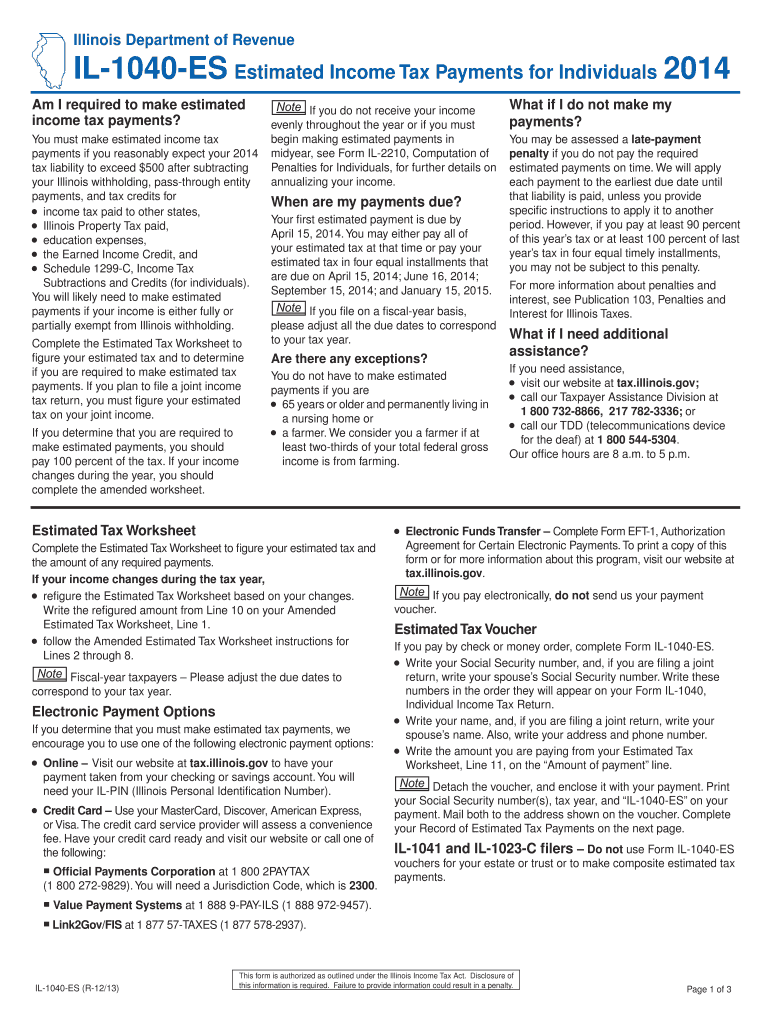 Illinois Department of Revenue

IL-1040-ES Estimated Income Tax Payments for Individuals 2014

Am I required to make estimated income tax payments?

You must make estimated income tax payments if you reasonably expect your 2014 tax liability to exceed $500 after subtracting your Illinois withholding, pass-through entity payments, and tax credits for
• income tax paid to other states,
• Illinois Property Tax paid,
• education expenses,
• the Earned Income Credit, and
• Schedule 1299-C, Income Tax Subtractions and Credits (for individuals).
You will likely need to make estimated payments if your income is either fully or partially exempt from Illinois withholding.

Complete the Estimated Tax Worksheet to figure your estimated tax and to determine if you are required to make estimated tax payments. If you plan to file a joint income tax return, you must figure your estimated tax on your joint income.

If you determine that you are required to make estimated payments, you should pay 100 percent of the tax. If your income changes during the year, you should complete the amended worksheet.

Note If you do not receive your income evenly throughout the year or if you must begin making estimated payments in midyear, see Form IL-2210, Computation of Penalties for Individuals, for further details on annualizing your income.

When are my payments due?

Your first estimated payment is due by April 15, 2014. You may either pay all of your estimated tax at that time or pay your estimated tax in four equal installments that are due on April 15, 2014; June 16, 2014; September 15, 2014; and January 15, 2015.

Note If you file on a fiscal-year basis, please adjust all the due dates to correspond to your tax year.

Are there any exceptions?

You do not have to make estimated payments if you are
• 65 years or older and permanently living in a nursing home or
• a farmer. We consider you a farmer if at least two-thirds of your total federal gross income is from farming.

What if I do not make my payments?

You may be assessed a late-payment penalty if you do not pay the required estimated payments on time. We will apply each payment to the earliest due date until that liability is paid, unless you provide specific instructions to apply it to another period. However, if you pay at least 90 percent of this year's tax or at least 100 percent of last year's tax in four equal timely installments, you may not be subject to this penalty.

For more information about penalties and interest, see Publication 103, Penalties and Interest for Illinois Taxes.

What if I need additional assistance?

If you need assistance,
• visit our website at tax.illinois.gov;
• call our Taxpayer Assistance Division at 1 800 732-8866, 217 782-3336; or
• call our TDD (telecommunications device for the deaf) at 1 800 544-5304.
Our office hours are 8 a.m. to 5 p.m.

Estimated Tax Worksheet

Complete the Estimated Tax Worksheet to figure your estimated tax and the amount of any required payments.

If your income changes during the tax year,
• refigure the Estimated Tax Worksheet based on your changes. Write the refigured amount from Line 10 on your Amended Estimated Tax Worksheet, Line 1.
• follow the Amended Estimated Tax Worksheet instructions for Lines 2 through 8.

Note Fiscal-year taxpayers – Please adjust the due dates to correspond to your tax year.

Electronic Payment Options

If you determine that you must make estimated tax payments, we encourage you to use one of the following electronic payment options:

• Online – Visit our website at tax.illinois.gov to have your payment taken from your checking or savings account. You will need your IL-PIN (Illinois Personal Identification Number).

• Credit Card – Use your MasterCard, Discover, American Express, or Visa. The credit card service provider will assess a convenience fee. Have your credit card ready and visit our website or call one of the following:

■ Official Payments Corporation at 1 800 2PAYTAX (1 800 272-9829). You will need a Jurisdiction Code, which is 2300.

■ Value Payment Systems at 1 888 9-PAY-ILS (1 888 972-9457).

■ Link2Gov/FIS at 1 877 57-TAXES (1 877 578-2937).

• Electronic Funds Transfer – Complete Form EFT-1, Authorization Agreement for Certain Electronic Payments. To print a copy of this form or for more information about this program, visit our website at tax.illinois.gov.

Note If you pay electronically, do not send us your payment voucher.

Estimated Tax Voucher

If you pay by check or money order, complete Form IL-1040-ES.
• Write your Social Security number, and, if you are filing a joint return, write your spouse's Social Security number. Write these numbers in the order they will appear on your Form IL-1040, Individual Income Tax Return.
• Write your name, and, if you are filing a joint return, write your spouse's name. Also, write your address and phone number.
• Write the amount you are paying from your Estimated Tax Worksheet, Line 11, on the "Amount of payment" line.

Note Detach the voucher, and enclose it with your payment. Print your Social Security number(s), tax year, and "IL-1040-ES" on your payment. Mail both to the address shown on the voucher. Complete your Record of Estimated Tax Payments on the next page.

IL-1041 and IL-1023-C filers – Do not use Form IL-1040-ES vouchers for your estate or trust or to make composite estimated tax payments.

IL-1040-ES (R-12/13)

This form is authorized as outlined under the Illinois Income Tax Act. Disclosure of this information is required. Failure to provide information could result in a penalty.

Page 1 of 3